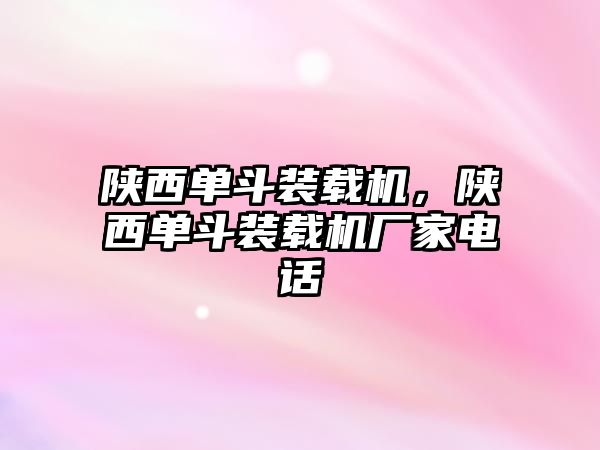 陕西单斗装载机，陕西单斗装载机厂家电话